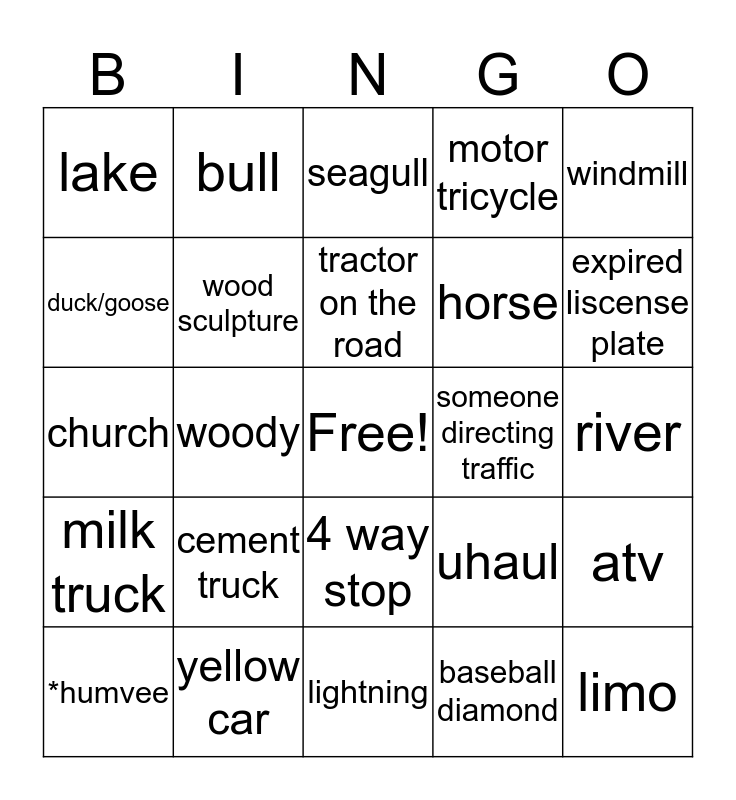 | B | I | N | G | O |
|---|---|---|---|---|
| lake | bull | seagull | motor tricycle | windmill |
| duck/goose | wood sculpture | tractor on the road | horse | expired liscense plate |
| church | woody | Free! | someone directing traffic | river |
| milk truck | cement truck | 4 way stop | uhaul | atv |
| *humvee | yellow car | lightning | baseball diamond | limo |